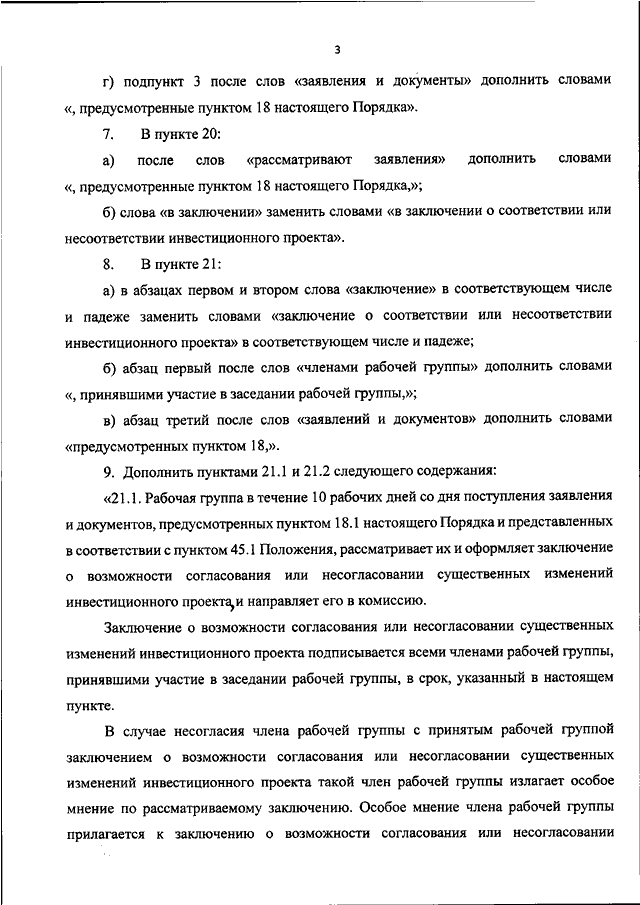 3

г) подпункт 3 после слов «заявления и документы» дополнить словами «, предусмотренные пунктом 18 настоящего Порядка».

7. В пункте 20:

а) после слов «рассматривают заявления» дополнить словами «, предусмотренные пунктом 18 настоящего Порядка,»;

б) слова «в заключении» заменить словами «в заключении о соответствии или несоответствии инвестиционного проекта».

8. В пункте 21:

а) в абзацах первом и втором слова «заключение» в соответствующем числе и падеже заменить словами «заключение о соответствии или несоответствии инвестиционного проекта» в соответствующем числе и падеже;

б) абзац первый после слов «членами рабочей группы» дополнить словами «, принявшими участие в заседании рабочей группы,»;

в) абзац третий после слов «заявлений и документов» дополнить словами «предусмотренных пунктом 18,».

9. Дополнить пунктами 21.1 и 21.2 следующего содержания:

«21.1. Рабочая группа в течение 10 рабочих дней со дня поступления заявления и документов, предусмотренных пунктом 18.1 настоящего Порядка и представленных в соответствии с пунктом 45.1 Положения, рассматривает их и оформляет заключение о возможности согласования или несогласовании существенных изменений инвестиционного проекта, и направляет его в комиссию.

Заключение о возможности согласования или несогласовании существенных изменений инвестиционного проекта подписывается всеми членами рабочей группы, принявшими участие в заседании рабочей группы, в срок, указанный в настоящем пункте.

В случае несогласия члена рабочей группы с принятым рабочей группой заключением о возможности согласования или несогласовании существенных изменений инвестиционного проекта такой член рабочей группы излагает особое мнение по рассматриваемому заключению. Особое мнение члена рабочей группы прилагается к заключению о возможности согласования или несогласовании